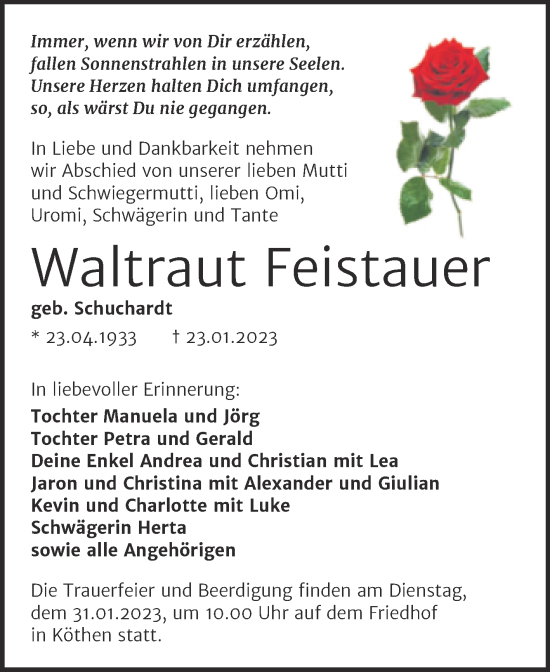 Immer, wenn wir von Dir erzählen,
fallen Sonnenstrahlen in unsere Seelen.
Unsere Herzen halten Dich umfangen,
so, als wärst Du nie gegangen.

In Liebe und Dankbarkeit nehmen wir Abschied von unserer lieben Mutti und Schwiegermutti, lieben Omi, Uromi, Schwägerin und Tante

Waltraut Feistauer

geb. Schuchardt

* 23.04.1933 † 23.01.2023

In liebevoller Erinnerung:

Tochter Manuela und Jörg
Tochter Petra und Gerald
Deine Enkel Andrea und Christian mit Lea
Jaron und Christina mit Alexander und Giulian
Kevin und Charlotte mit Luke
Schwägerin Herta
sowie alle Angehörigen

Die Trauerfeier und Beerdigung finden am Dienstag, dem 31.01.2023, um 10.00 Uhr auf dem Friedhof in Köthen statt.